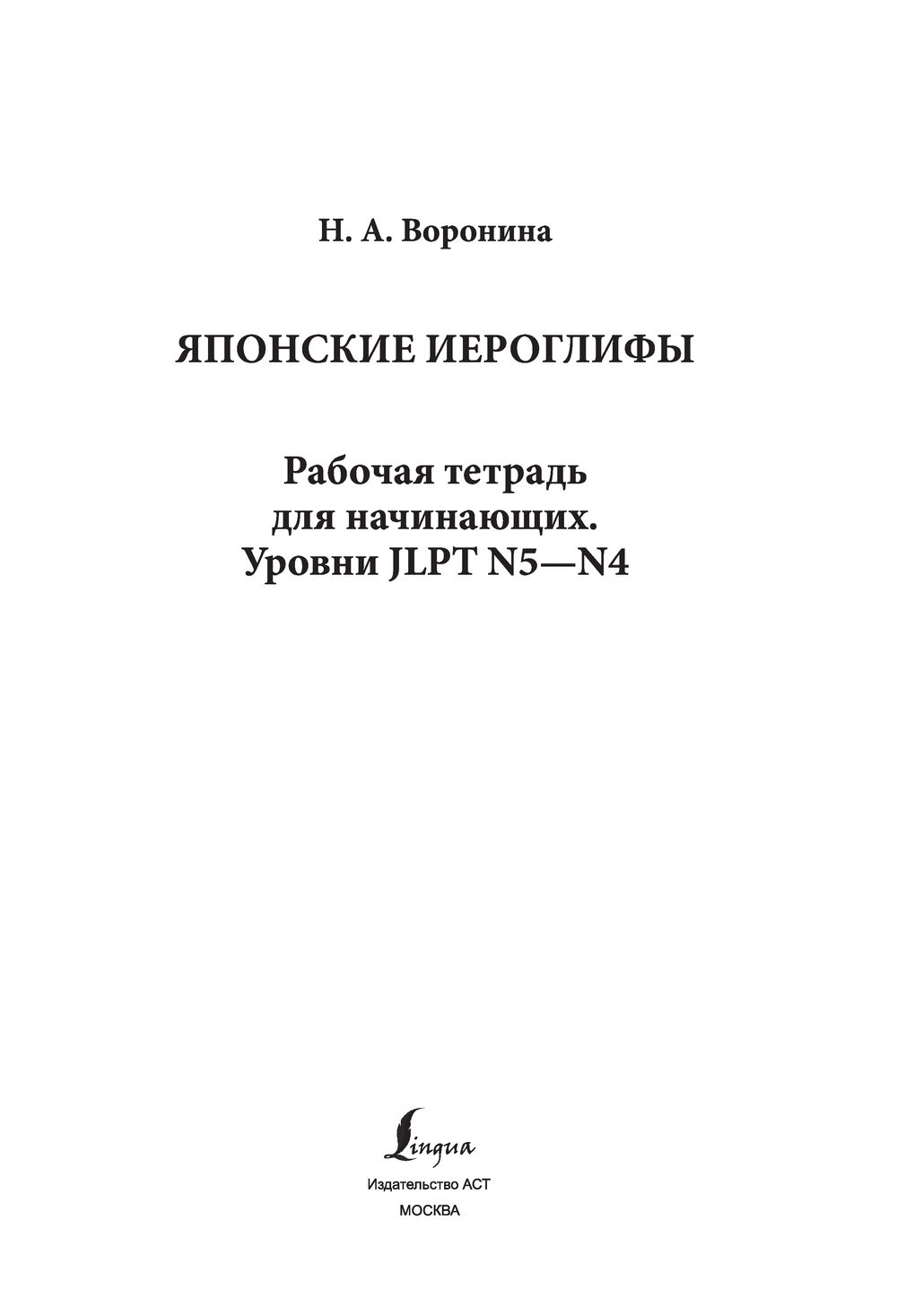 Н. А. Воронина

ЯПОНСКИЕ ИЕРОГЛИФЫ

Рабочая тетрадь для начинающих. Уровни JLPT N5—N4

Lingua

Издательство АСТ

МОСКВА